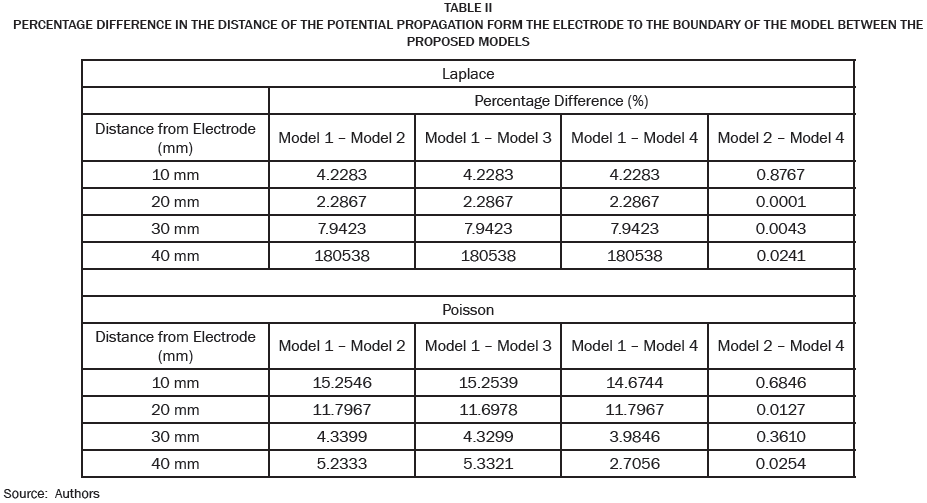 TABLE II
PERCENTAGE DIFFERENCE IN THE DISTANCE OF THE POTENTIAL PROPAGATION FORM THE ELECTRODE TO THE BOUNDARY OF THE MODEL BETWEEN THE PROPOSED MODELS

| Laplace | | | | |
|---|---|---|---|---|
| | Percentage Difference (%) | | | |
| Distance from Electrode (mm) | Model 1 – Model 2 | Model 1 – Model 3 | Model 1 – Model 4 | Model 2 – Model 4 |
| 10 mm | 4.2283 | 4.2283 | 4.2283 | 0.8767 |
| 20 mm | 2.2867 | 2.2867 | 2.2867 | 0.0001 |
| 30 mm | 7.9423 | 7.9423 | 7.9423 | 0.0043 |
| 40 mm | 180538 | 180538 | 180538 | 0.0241 |
| | | | | |
| Poisson | | | | |
| Distance from Electrode (mm) | Model 1 – Model 2 | Model 1 – Model 3 | Model 1 – Model 4 | Model 2 – Model 4 |
| 10 mm | 15.2546 | 15.2539 | 14.6744 | 0.6846 |
| 20 mm | 11.7967 | 11.6978 | 11.7967 | 0.0127 |
| 30 mm | 4.3399 | 4.3299 | 3.9846 | 0.3610 |
| 40 mm | 5.2333 | 5.3321 | 2.7056 | 0.0254 |

Source: Authors